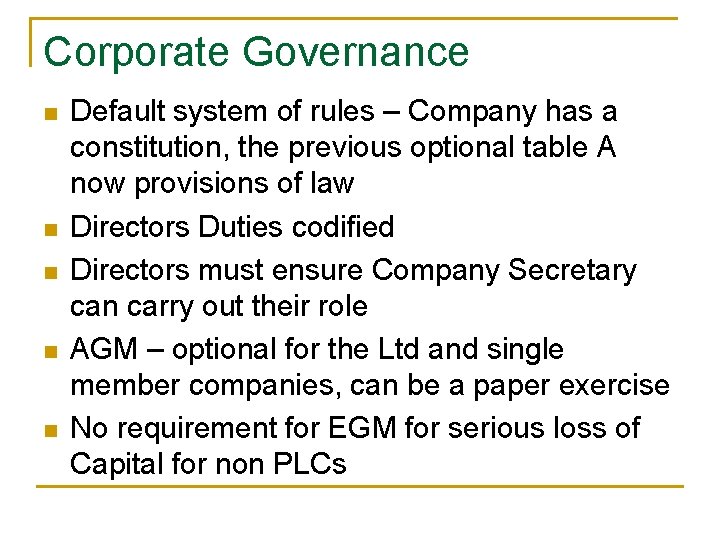 Corporate Governance

• Default system of rules – Company has a constitution, the previous optional table A now provisions of law
• Directors Duties codified
• Directors must ensure Company Secretary can carry out their role
• AGM – optional for the Ltd and single member companies, can be a paper exercise
• No requirement for EGM for serious loss of Capital for non PLCs